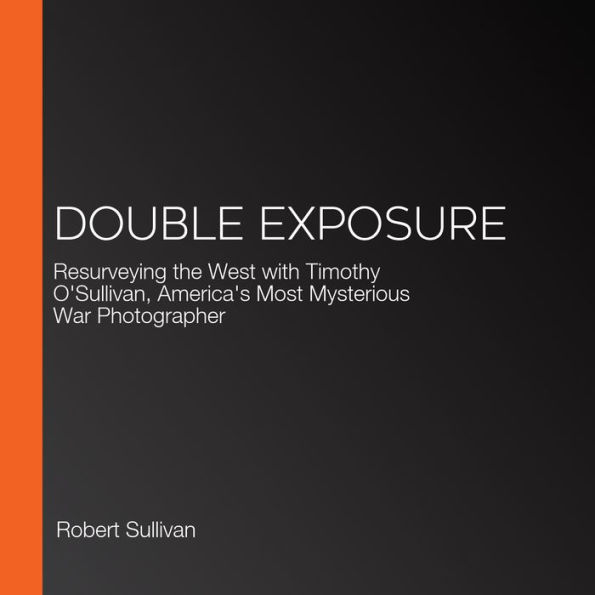 DOUBLE EXPOSURE

Resurveying the West with Timothy O'Sullivan, America's Most Mysterious War Photographer

Robert Sullivan